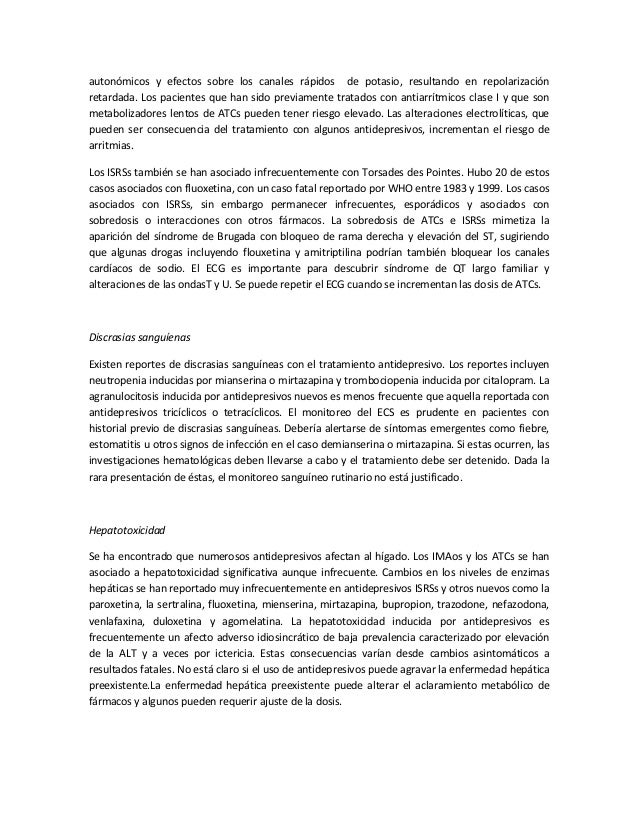 autonómicos y efectos sobre los canales rápidos de potasio, resultando en repolarización retardada. Los pacientes que han sido previamente tratados con antiarrítmicos clase I y que son metabolizadores lentos de ATCs pueden tener riesgo elevado. Las alteraciones electrolíticas, que pueden ser consecuencia del tratamiento con algunos antidepresivos, incrementan el riesgo de arritmias.

Los ISRSs también se han asociado infrecuentemente con Torsades des Pointes. Hubo 20 de estos casos asociados con fluoxetina, con un caso fatal reportado por WHO entre 1983 y 1999. Los casos asociados con ISRSs, sin embargo permanecer infrecuentes, esporádicos y asociados con sobredosis o interacciones con otros fármacos. La sobredosis de ATCs e ISRSs mimetiza la aparición del síndrome de Brugada con bloqueo de rama derecha y elevación del ST, sugiriendo que algunas drogas incluyendo flouxetina y amitriptilina podrían también bloquear los canales cardíacos de sodio. El ECG es importante para descubrir síndrome de QT largo familiar y alteraciones de las ondasT y U. Se puede repetir el ECG cuando se incrementan las dosis de ATCs.

Discrasias sanguíenas

Existen reportes de discrasias sanguíneas con el tratamiento antidepresivo. Los reportes incluyen neutropenia inducidas por mianserina o mirtazapina y trombociopenia inducida por citalopram. La agranulocitosis inducida por antidepresivos nuevos es menos frecuente que aquella reportada con antidepresivos tricíclicos o tetracíclicos. El monitoreo del ECS es prudente en pacientes con historial previo de discrasias sanguíneas. Debería alertarse de síntomas emergentes como fiebre, estomatitis u otros signos de infección en el caso demianserina o mirtazapina. Si estas ocurren, las investigaciones hematológicas deben llevarse a cabo y el tratamiento debe ser detenido. Dada la rara presentación de éstas, el monitoreo sanguíneo rutinario no está justificado.

Hepatotoxicidad

Se ha encontrado que numerosos antidepresivos afectan al hígado. Los IMAos y los ATCs se han asociado a hepatotoxicidad significativa aunque infrecuente. Cambios en los niveles de enzimas hepáticas se han reportado muy infrecuentemente en antidepresivos ISRSs y otros nuevos como la paroxetina, la sertralina, fluoxetina, mienserina, mirtazapina, bupropion, trazodone, nefazodona, venlafaxina, duloxetina y agomelatina. La hepatotoxicidad inducida por antidepresivos es frecuentemente un afecto adverso idiosincrático de baja prevalencia caracterizado por elevación de la ALT y a veces por ictericia. Estas consecuencias varían desde cambios asintomáticos a resultados fatales. No está claro si el uso de antidepresivos puede agravar la enfermedad hepática preexistente.La enfermedad hepática preexistente puede alterar el aclaramiento metabólico de fármacos y algunos pueden requerir ajuste de la dosis.